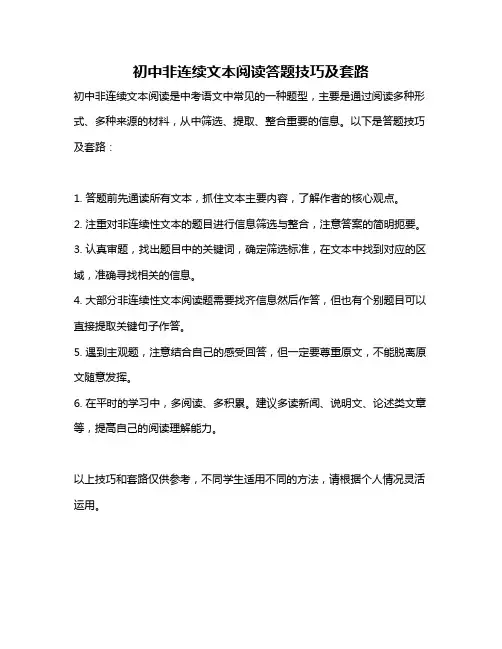 初中非连续文本阅读答题技巧及套路

初中非连续文本阅读是中考语文中常见的一种题型，主要是通过阅读多种形式、多种来源的材料，从中筛选、提取、整合重要的信息。以下是答题技巧及套路：

1. 答题前先通读所有文本，抓住文本主要内容，了解作者的核心观点。
2. 注重对非连续性文本的题目进行信息筛选与整合，注意答案的简明扼要。
3. 认真审题，找出题目中的关键词，确定筛选标准，在文本中找到对应的区域，准确寻找相关的信息。
4. 大部分非连续性文本阅读题需要找齐信息然后作答，但也有个别题目可以直接提取关键句子作答。
5. 遇到主观题，注意结合自己的感受回答，但一定要尊重原文，不能脱离原文随意发挥。
6. 在平时的学习中，多阅读、多积累。建议多读新闻、说明文、论述类文章等，提高自己的阅读理解能力。

以上技巧和套路仅供参考，不同学生适用不同的方法，请根据个人情况灵活运用。